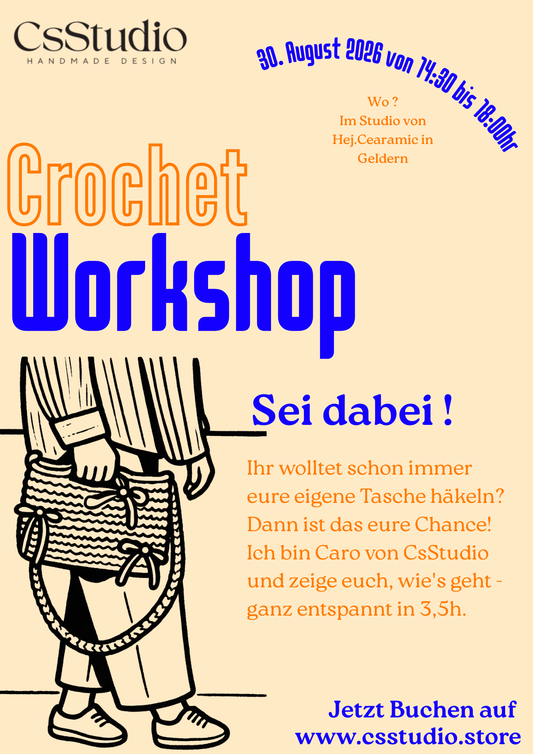 CsStudio
HANDMADE DESIGN

30. August 2026 von 14:30 bis 18:00hr

Wo ?
Im Studio von Hej.Cearamic in Geldern

Crochet
Workshop

Sei dabei !

Ihr wolltet schon immer eure eigene Tasche häkeln? Dann ist das eure Chance! Ich bin Caro von CsStudio und zeige euch, wie's geht - ganz entspannt in 3,5h.

Jetzt Buchen auf
www.csstudio.store